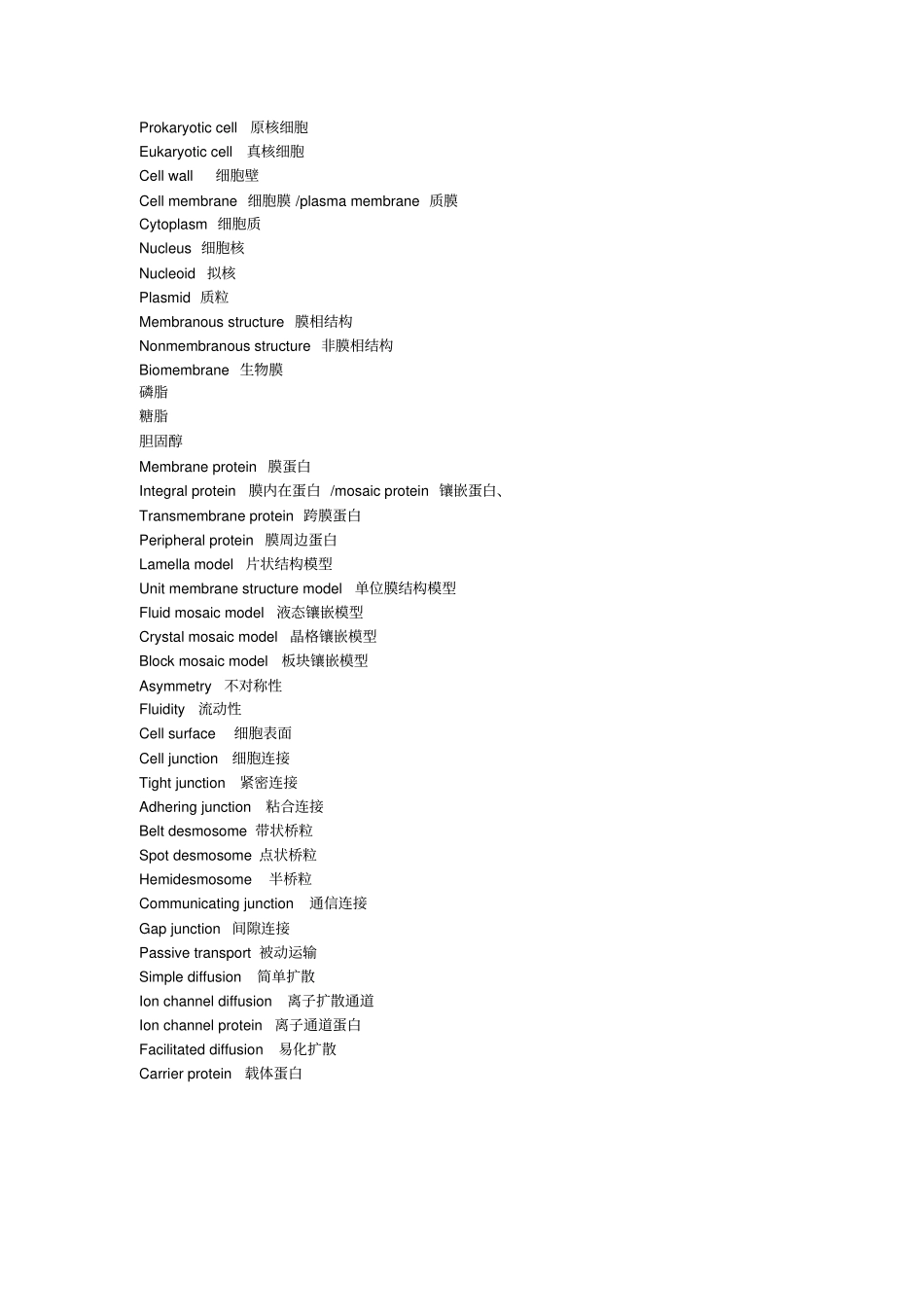 Prokaryotic cell 原核细胞
Eukaryotic cell 真核细胞
Cell wall 细胞壁
Cell membrane 细胞膜 /plasma membrane 质膜
Cytoplasm 细胞质
Nucleus 细胞核
Nucleoid 拟核
Plasmid 质粒
Membranous structure 膜相结构
Nonmembranous structure 非膜相结构
Biomembrane 生物膜
磷脂
糖脂
胆固醇
Membrane protein 膜蛋白
Integral protein 膜内在蛋白 /mosaic protein 镶嵌蛋白、
Transmembrane protein 跨膜蛋白
Peripheral protein 膜周边蛋白
Lamella model 片状结构模型
Unit membrane structure model 单位膜结构模型
Fluid mosaic model 液态镶嵌模型
Crystal mosaic model 晶格镶嵌模型
Block mosaic model 板块镶嵌模型
Asymmetry 不对称性
Fluidity 流动性
Cell surface 细胞表面
Cell junction 细胞连接
Tight junction 紧密连接
Adhering junction 粘合连接
Belt desmosome 带状桥粒
Spot desmosome 点状桥粒
Hemidesmosome 半桥粒
Communicating junction 通信连接
Gap junction 间隙连接
Passive transport 被动运输
Simple diffusion 简单扩散
Ion channel diffusion 离子扩散通道
Ion channel protein 离子通道蛋白
Facilitated diffusion 易化扩散
Carrier protein 载体蛋白